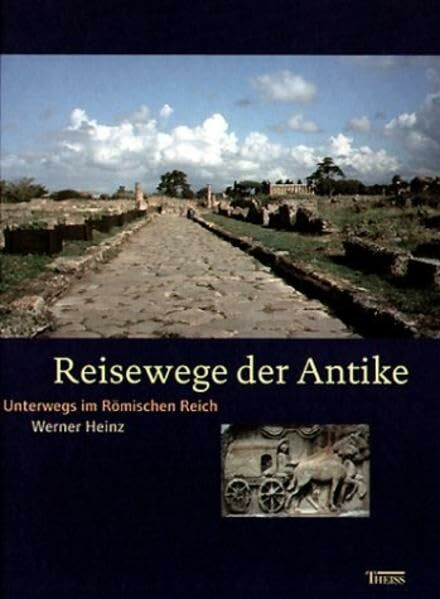 Reisewege der Antike

Unterwegs im Römischen Reich

Werner Heinz

THEISS